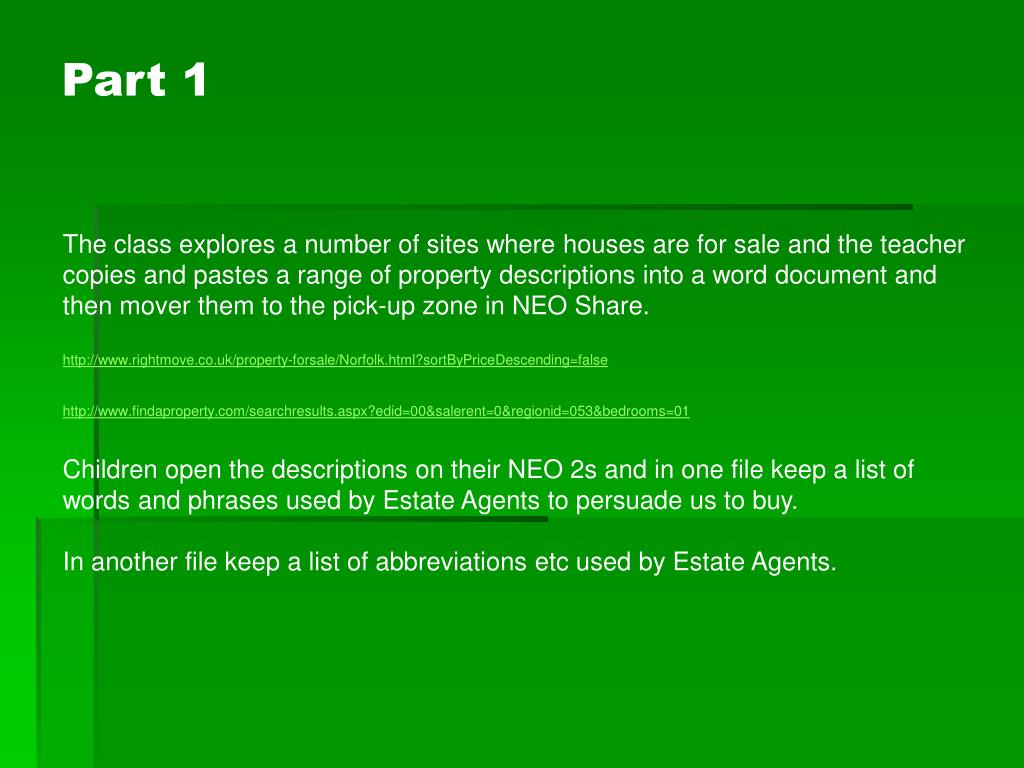 Part 1

The class explores a number of sites where houses are for sale and the teacher copies and pastes a range of property descriptions into a word document and then mover them to the pick-up zone in NEO Share.

http://www.rightmove.co.uk/property-forsale/Norfolk.html?sortByPriceDescending=false

http://www.findaproperty.com/searchresults.aspx?edid=00&salerent=0&regionid=053&bedrooms=01

Children open the descriptions on their NEO 2s and in one file keep a list of words and phrases used by Estate Agents to persuade us to buy.

In another file keep a list of abbreviations etc used by Estate Agents.